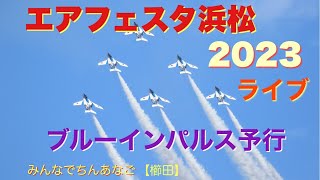 エアフェスタ浜松

2023

ライブ

ブルーインパルス予行

みんなでちんあなご 【櫛田】